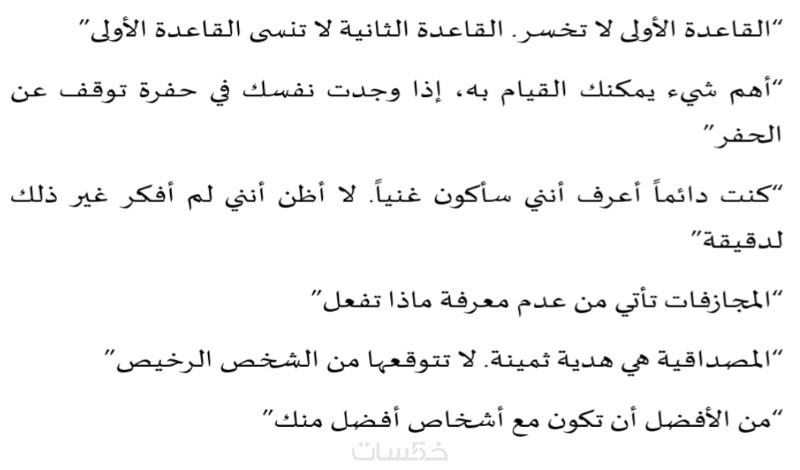 "القاعدة الأولى لا تخسر. القاعدة الثانية لا تنسى القاعدة الأولى"

"أهم شيء يمكنك القيام به، إذا وجدت نفسك في حفرة توقف عن الحفر"

"كنت دائماً أعرف أنني سأكون غنياً. لا أظن أنني لم أفكر غير ذلك لدقيقة"

"المجازفات تأتي من عدم معرفة ماذا تفعل"

"المصداقية هي هدية ثمينة. لا تتوقعها من الشخص الرخيص"

"من الأفضل أن تكون مع أشخاص أفضل منك"

خمسات